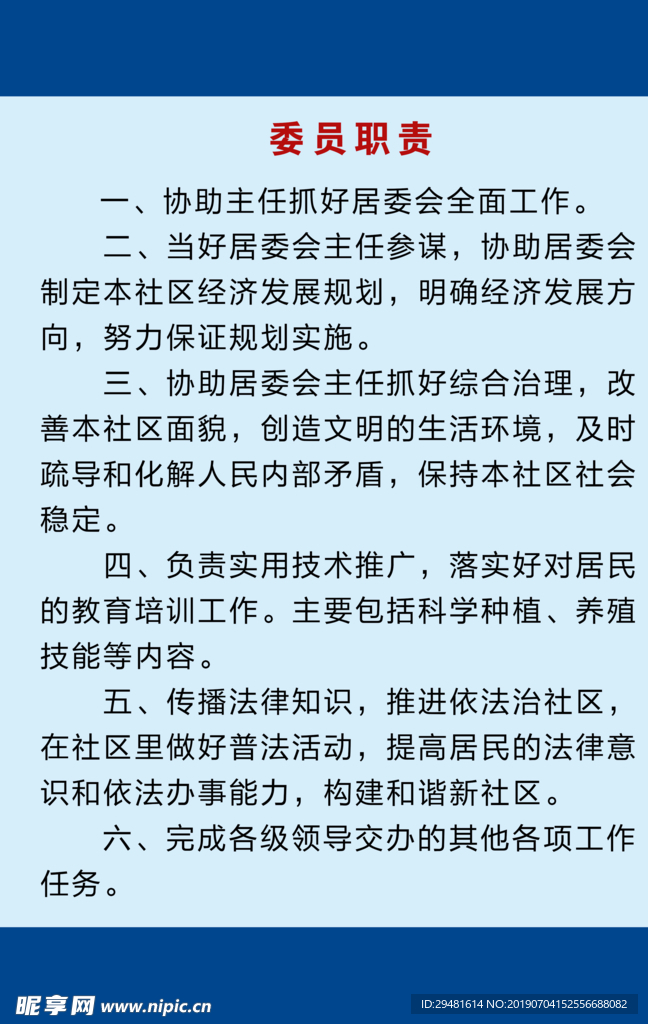 委员职责

一、协助主任抓好居委会全面工作。

二、当好居委会主任参谋，协助居委会制定本社区经济发展规划，明确经济发展方向，努力保证规划实施。

三、协助居委会主任抓好综合治理，改善本社区面貌，创造文明的生活环境，及时疏导和化解人民内部矛盾，保持本社区社会稳定。

四、负责实用技术推广，落实好对居民的教育培训工作。主要包括科学种植、养殖技能等内容。

五、传播法律知识，推进依法治社区，在社区里做好普法活动，提高居民的法律意识和依法办事能力，构建和谐新社区。

六、完成各级领导交办的其他各项工作任务。

昵享网 www.nipic.cn

ID:29481614 NO:20190704152556688082